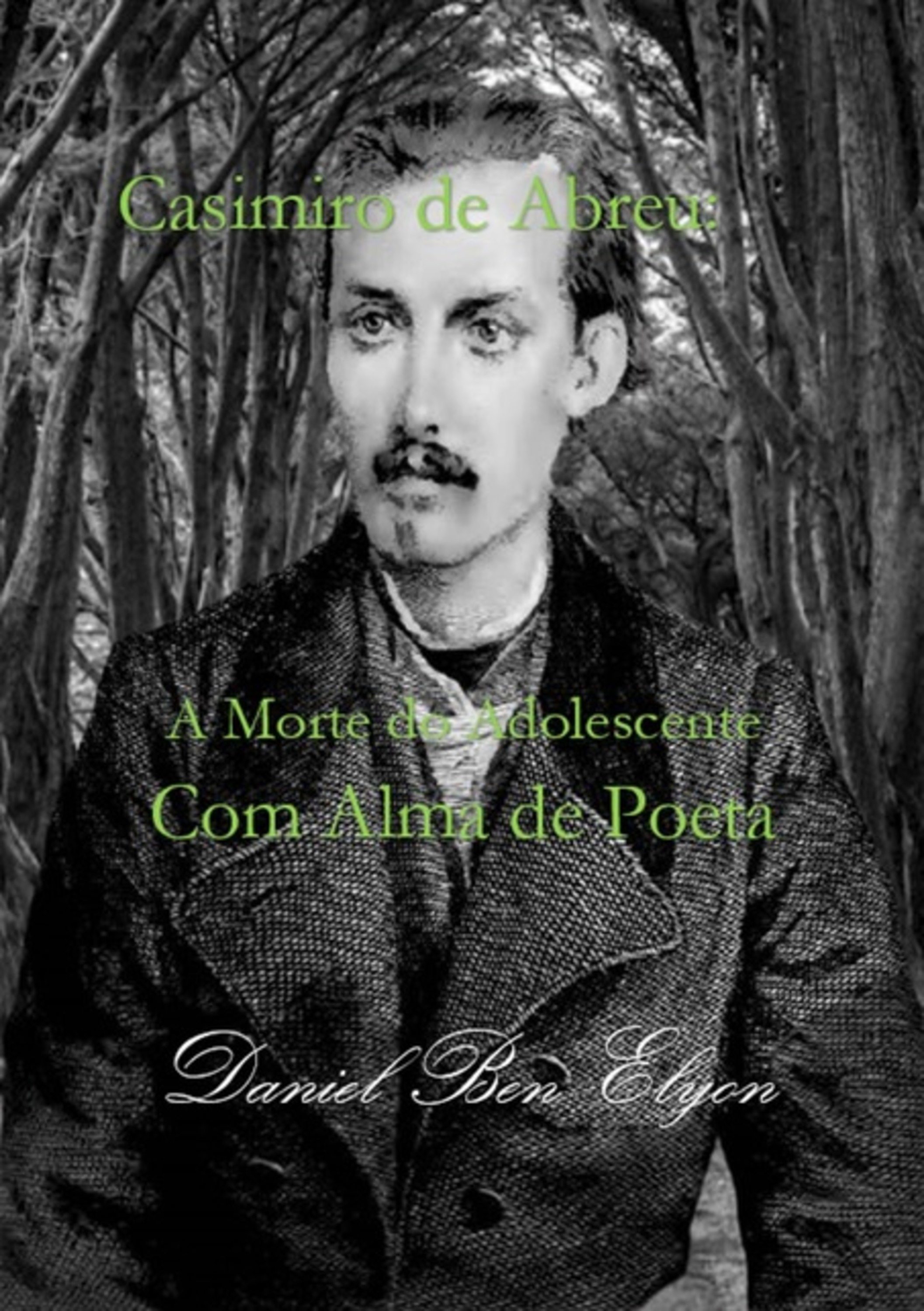 Casimiro de Abreu:

A Morte do Adolescente
Com Alma de Poeta

Daniel Ben Elyon